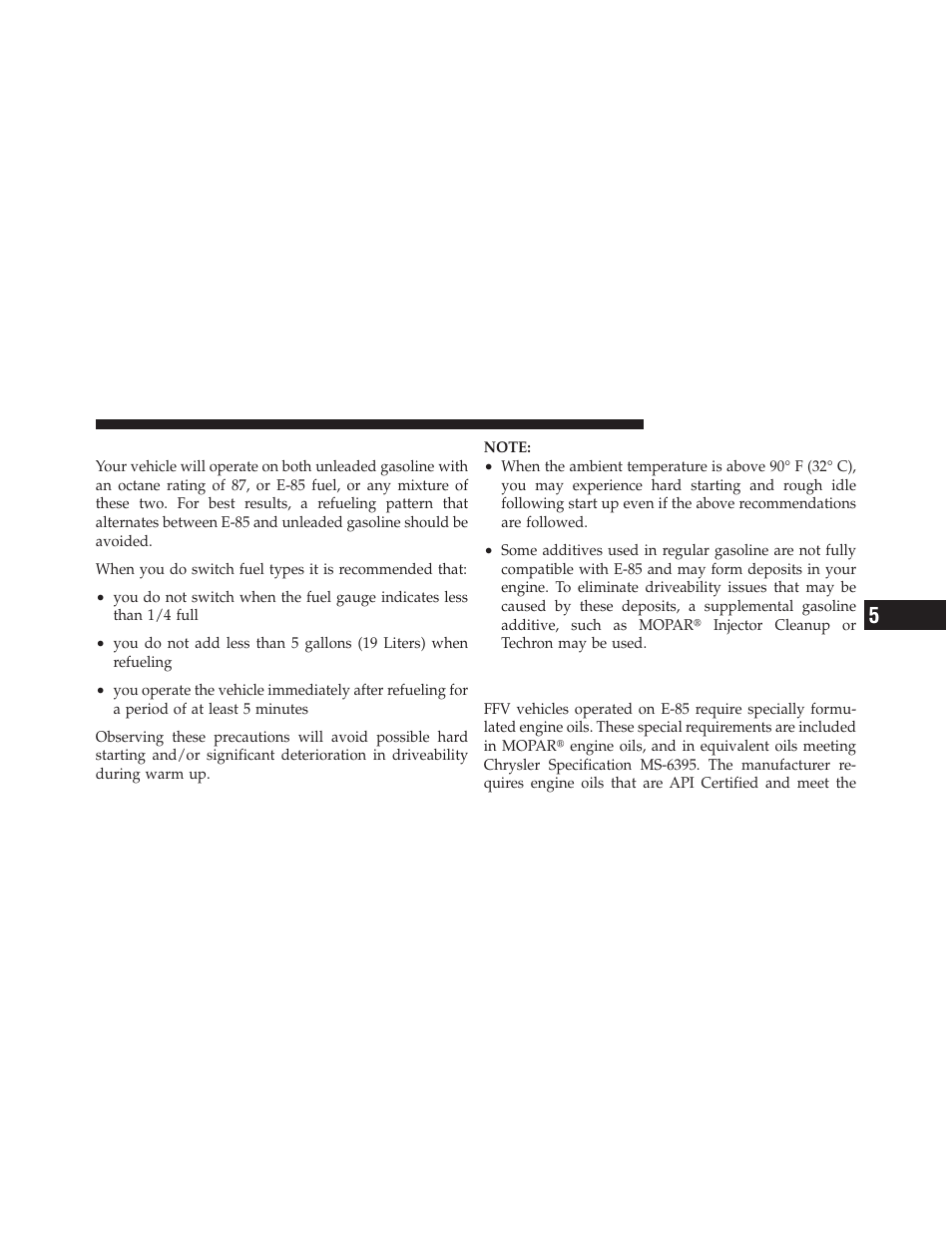 Your vehicle will operate on both unleaded gasoline with an octane rating of 87, or E-85 fuel, or any mixture of these two. For best results, a refueling pattern that alternates between E-85 and unleaded gasoline should be avoided.

When you do switch fuel types it is recommended that:

• you do not switch when the fuel gauge indicates less than 1/4 full

• you do not add less than 5 gallons (19 Liters) when refueling

• you operate the vehicle immediately after refueling for a period of at least 5 minutes

Observing these precautions will avoid possible hard starting and/or significant deterioration in driveability during warm up.

NOTE:

• When the ambient temperature is above 90° F (32° C), you may experience hard starting and rough idle following start up even if the above recommendations are followed.

• Some additives used in regular gasoline are not fully compatible with E-85 and may form deposits in your engine. To eliminate driveability issues that may be caused by these deposits, a supplemental gasoline additive, such as MOPAR® Injector Cleanup or Techron may be used.

FFV vehicles operated on E-85 require specially formulated engine oils. These special requirements are included in MOPAR® engine oils, and in equivalent oils meeting Chrysler Specification MS-6395. The manufacturer requires engine oils that are API Certified and meet the

5